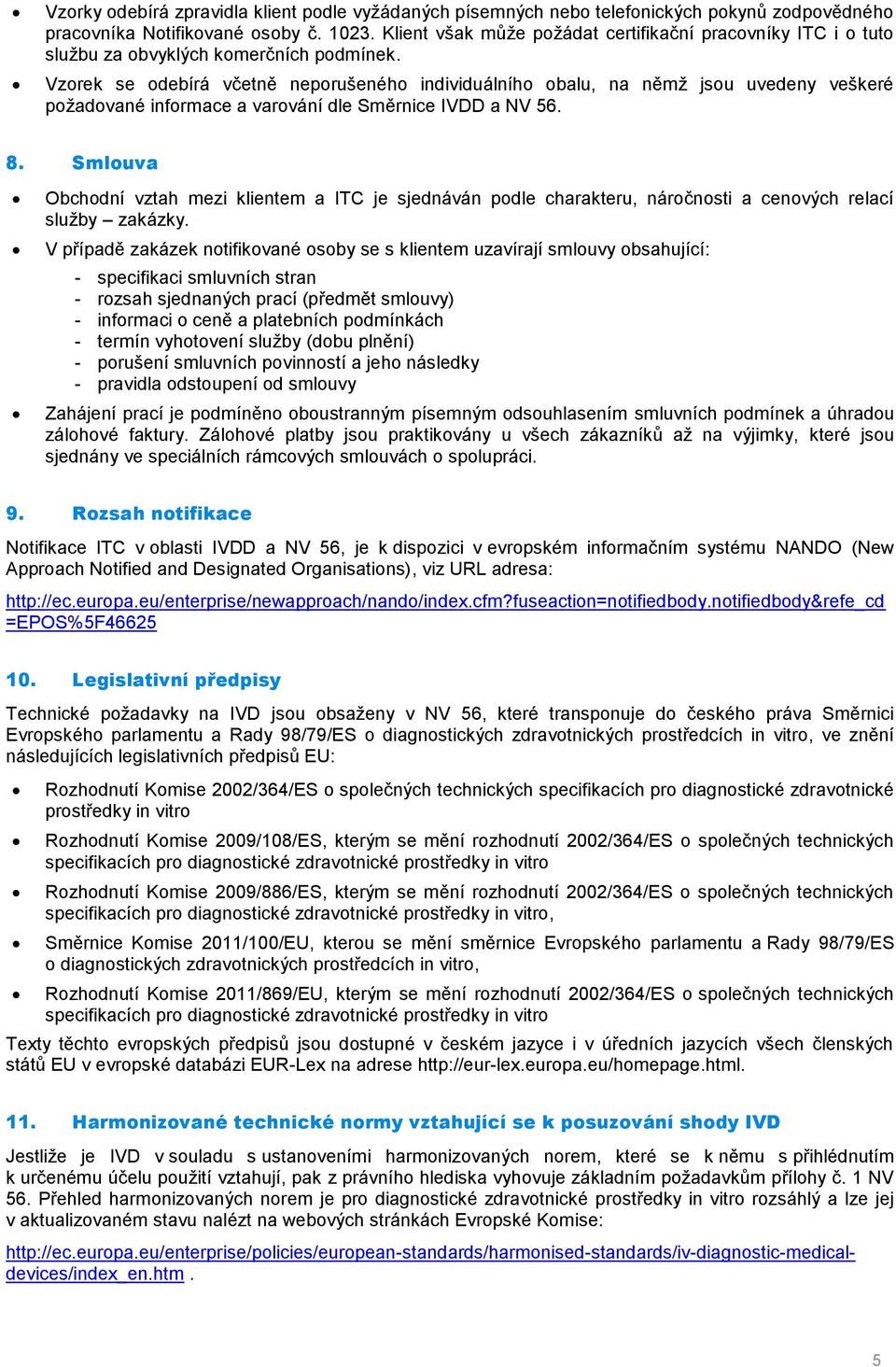 • Vzorky odebírá zpravidla klient podle vyžádaných písemných nebo telefonických pokynů zodpovědného pracovníka Notifikované osoby č. 1023. Klient však může požádat certifikační pracovníky ITC i o tuto službu za obvyklých komerčních podmínek.
• Vzorek se odebírá včetně neporušeného individuálního obalu, na němž jsou uvedeny veškeré požadované informace a varování dle Směrnice IVDD a NV 56.

8. Smlouva

• Obchodní vztah mezi klientem a ITC je sjednáván podle charakteru, náročnosti a cenových relací služby – zakázky.
• V případě zakázek notifikované osoby se s klientem uzavírají smlouvy obsahující:
- specifikaci smluvních stran
- rozsah sjednaných prací (předmět smlouvy)
- informaci o ceně a platebních podmínkách
- termín vyhotovení služby (dobu plnění)
- porušení smluvních povinností a jeho následky
- pravidla odstoupení od smlouvy
• Zahájení prací je podmíněno oboustranným písemným odsouhlasením smluvních podmínek a úhradou zálohové faktury. Zálohové platby jsou praktikovány u všech zákazníků až na výjimky, které jsou sjednány ve speciálních rámcových smlouvách o spolupráci.

9. Rozsah notifikace

Notifikace ITC v oblasti IVDD a NV 56, je k dispozici v evropském informačním systému NANDO (New Approach Notified and Designated Organisations), viz URL adresa:

http://ec.europa.eu/enterprise/newapproach/nando/index.cfm?fuseaction=notifiedbody.notifiedbody&refe_cd=EPOS%5F46625

10. Legislativní předpisy

Technické požadavky na IVD jsou obsaženy v NV 56, které transponuje do českého práva Směrnici Evropského parlamentu a Rady 98/79/ES o diagnostických zdravotnických prostředcích in vitro, ve znění následujících legislativních předpisů EU:

• Rozhodnutí Komise 2002/364/ES o společných technických specifikacích pro diagnostické zdravotnické prostředky in vitro
• Rozhodnutí Komise 2009/108/ES, kterým se mění rozhodnutí 2002/364/ES o společných technických specifikacích pro diagnostické zdravotnické prostředky in vitro
• Rozhodnutí Komise 2009/886/ES, kterým se mění rozhodnutí 2002/364/ES o společných technických specifikacích pro diagnostické zdravotnické prostředky in vitro,
• Směrnice Komise 2011/100/EU, kterou se mění směrnice Evropského parlamentu a Rady 98/79/ES o diagnostických zdravotnických prostředcích in vitro,
• Rozhodnutí Komise 2011/869/EU, kterým se mění rozhodnutí 2002/364/ES o společných technických specifikacích pro diagnostické zdravotnické prostředky in vitro

Texty těchto evropských předpisů jsou dostupné v českém jazyce i v úředních jazycích všech členských států EU v evropské databázi EUR-Lex na adrese http://eur-lex.europa.eu/homepage.html.

11. Harmonizované technické normy vztahující se k posuzování shody IVD

Jestliže je IVD v souladu s ustanoveními harmonizovaných norem, které se k němu s přihlédnutím k určenému účelu použití vztahují, pak z právního hlediska vyhovuje základním požadavkům přílohy č. 1 NV 56. Přehled harmonizovaných norem je pro diagnostické zdravotnické prostředky in vitro rozsáhlý a lze jej v aktualizovaném stavu nalézt na webových stránkách Evropské Komise:

http://ec.europa.eu/enterprise/policies/european-standards/harmonised-standards/iv-diagnostic-medical-devices/index_en.htm .

5